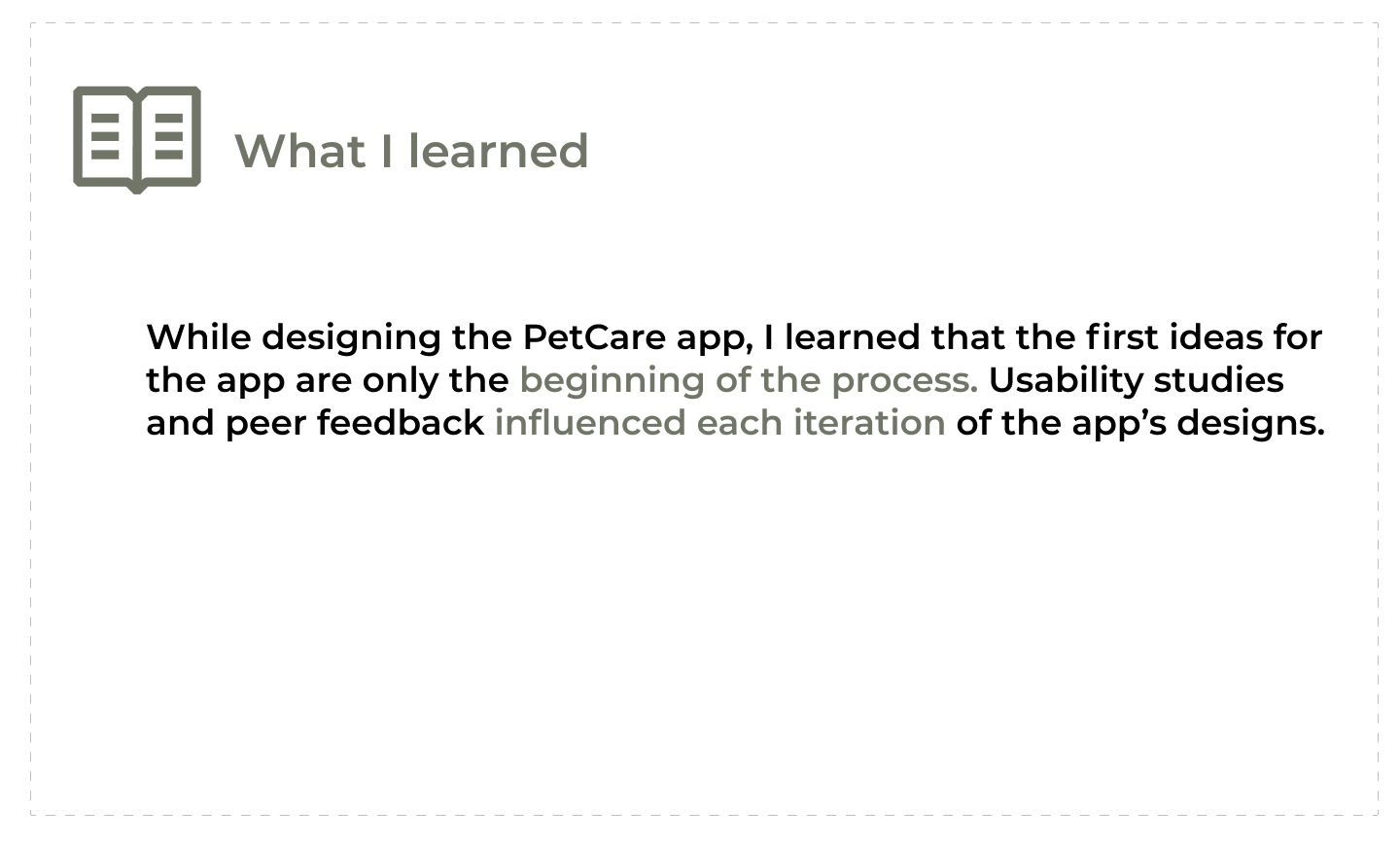 What I learned

While designing the PetCare app, I learned that the first ideas for the app are only the beginning of the process. Usability studies and peer feedback influenced each iteration of the app's designs.